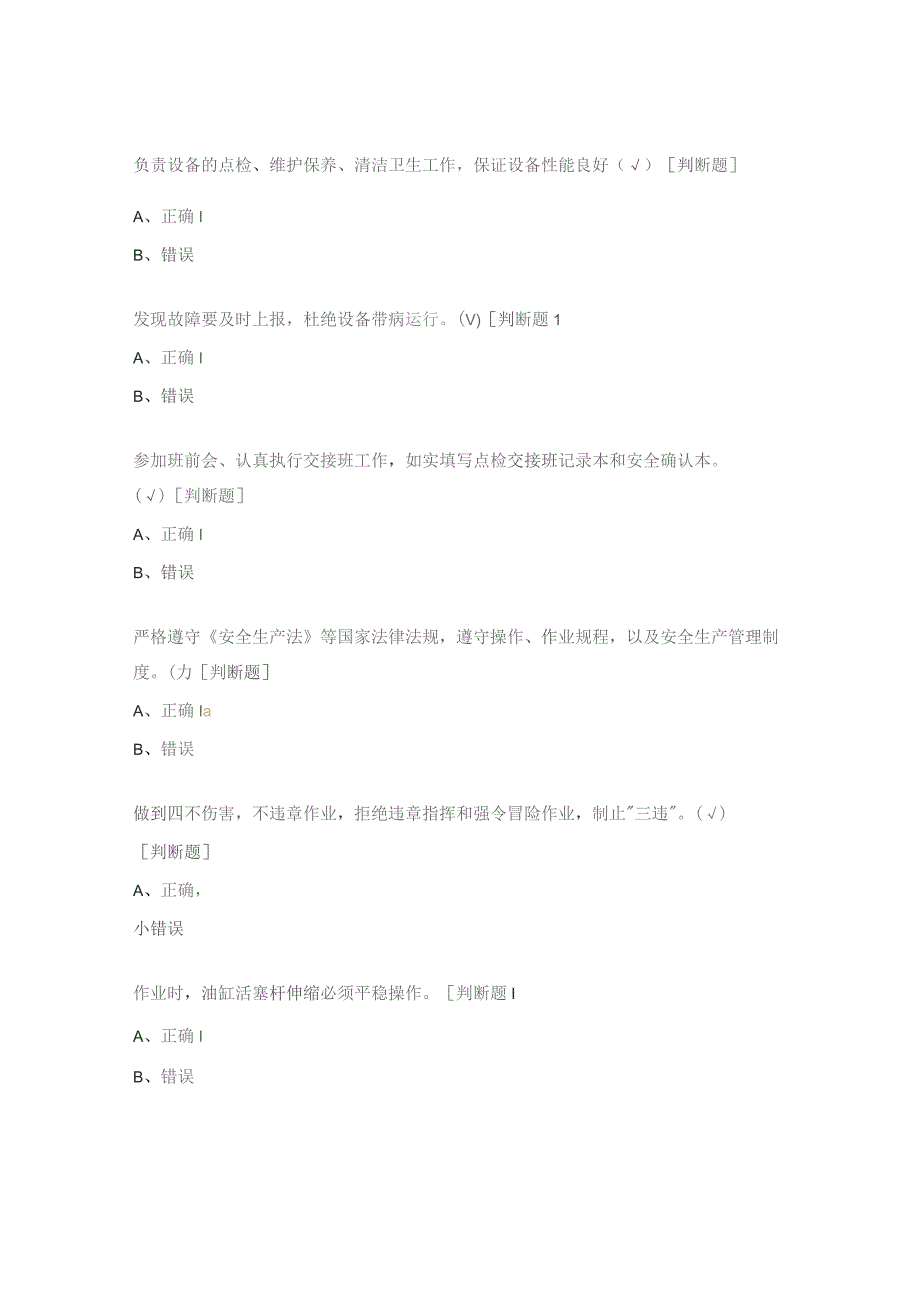 负责设备的点检、维护保养、清洁卫生工作，保证设备性能良好（√）［判断题］

A、正确 I

B、错误

发现故障要及时上报，杜绝设备带病运行。(V)［判断题 1

A、正确 I

B、错误

参加班前会、认真执行交接班工作，如实填写点检交接班记录本和安全确认本。（√）［判断题］

A、正确 I

B、错误

严格遵守《安全生产法》等国家法律法规，遵守操作、作业规程，以及安全生产管理制度。(力［判断题］

A、正确 Ia

B、错误

做到四不伤害，不违章作业，拒绝违章指挥和强令冒险作业，制止"三违"。（√）［判断题］

A、正确，

小错误

作业时，油缸活塞杆伸缩必须平稳操作。［判断题 I

A、正确 I

B、错误